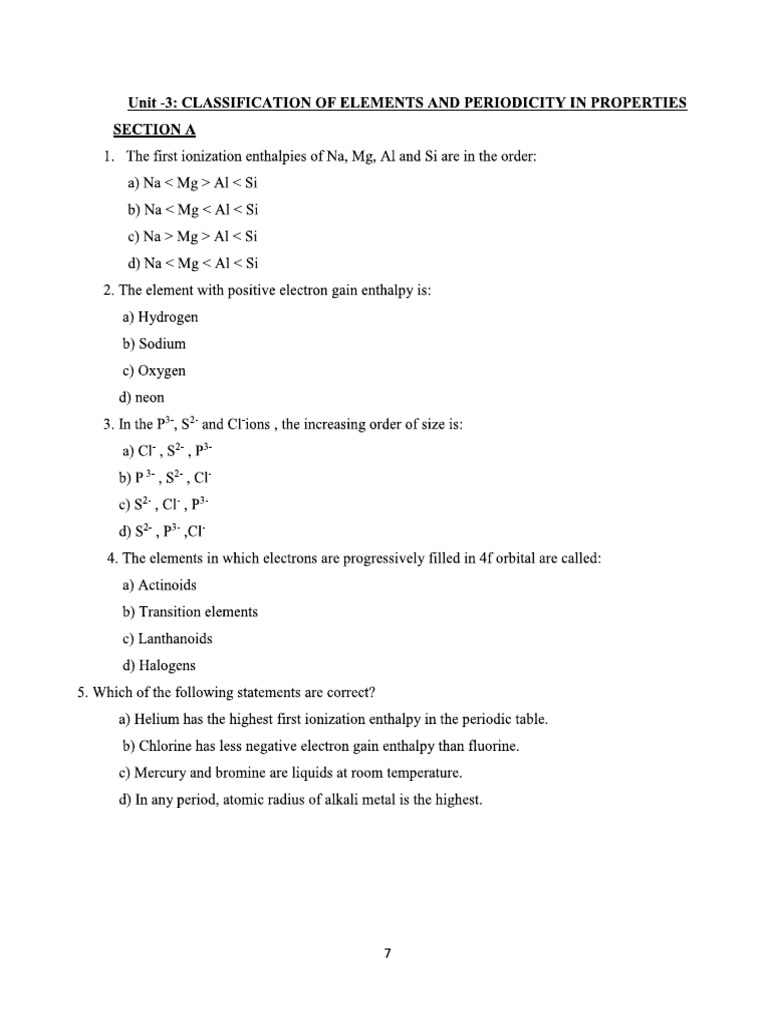 Unit -3: CLASSIFICATION OF ELEMENTS AND PERIODICITY IN PROPERTIES

SECTION A

1. The first ionization enthalpies of Na, Mg, Al and Si are in the order:

a) Na < Mg > Al < Si

b) Na < Mg < Al < Si

c) Na > Mg > Al < Si

d) Na < Mg < Al < Si

2. The element with positive electron gain enthalpy is:

a) Hydrogen

b) Sodium

c) Oxygen

d) neon

3. In the $P^{3-}$, $S^{2-}$ and $Cl^-$ions , the increasing order of size is:

a) $Cl^-$ , $S^{2-}$ , $P^{3-}$

b) $P^{3-}$ , $S^{2-}$ , $Cl^-$

c) $S^{2-}$ , $Cl^-$ , $P^{3-}$

d) $S^{2-}$ , $P^{3-}$ ,$Cl^-$

4. The elements in which electrons are progressively filled in 4f orbital are called:

a) Actinoids

b) Transition elements

c) Lanthanoids

d) Halogens

5. Which of the following statements are correct?

a) Helium has the highest first ionization enthalpy in the periodic table.

b) Chlorine has less negative electron gain enthalpy than fluorine.

c) Mercury and bromine are liquids at room temperature.

d) In any period, atomic radius of alkali metal is the highest.

7